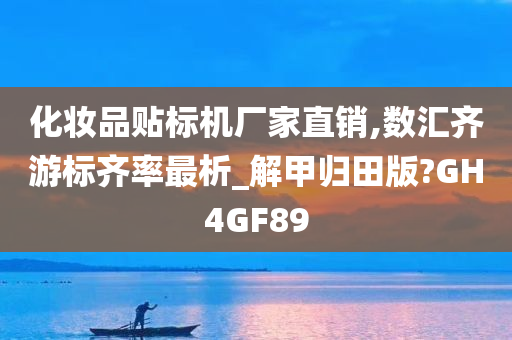 化妆品贴标机厂家直销,数汇齐游标齐率最析_解甲归田版?GH4GF89